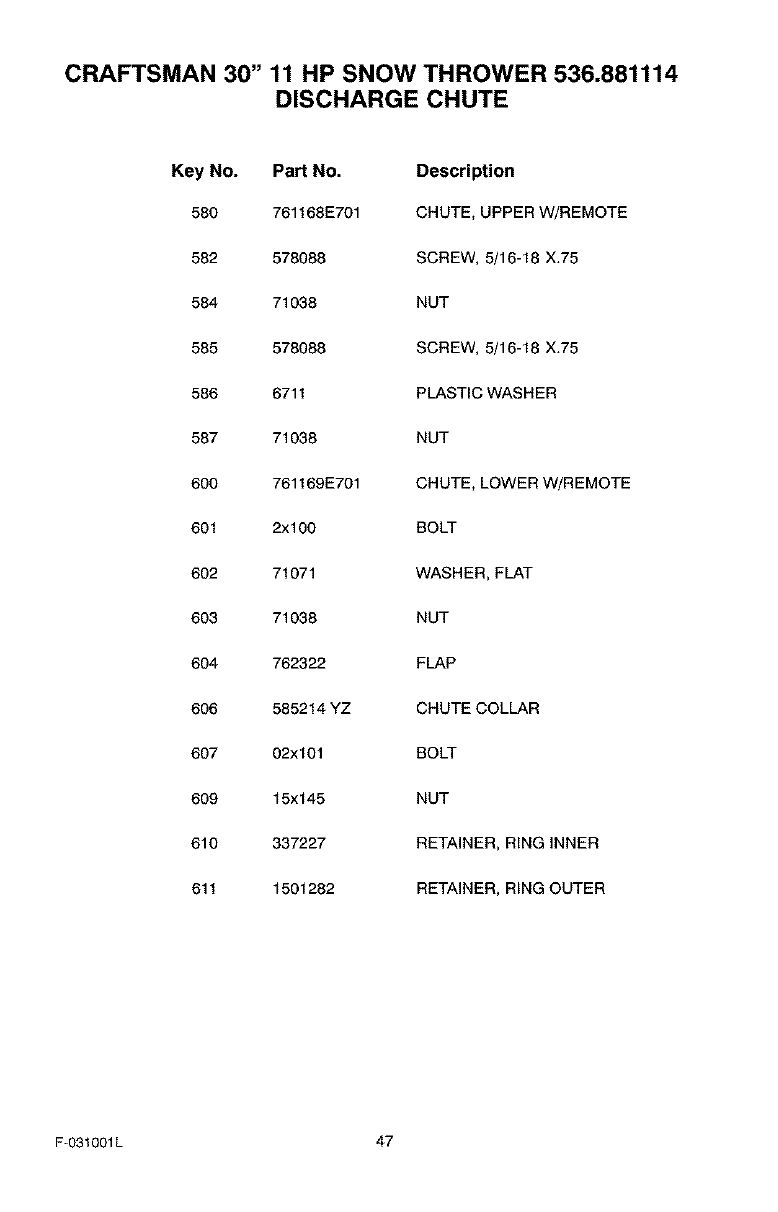 CRAFTSMAN 30" 11 HP SNOW THROWER 536.881114
DISCHARGE CHUTE

| Key No. | Part No. | Description |
|---|---|---|
| 580 | 761168E701 | CHUTE, UPPER W/REMOTE |
| 582 | 578088 | SCREW, 5/16-18 X.75 |
| 584 | 71038 | NUT |
| 585 | 578088 | SCREW, 5/16-18 X.75 |
| 586 | 6711 | PLASTIC WASHER |
| 587 | 71038 | NUT |
| 600 | 761169E701 | CHUTE, LOWER W/REMOTE |
| 601 | 2x100 | BOLT |
| 602 | 71071 | WASHER, FLAT |
| 603 | 71038 | NUT |
| 604 | 762322 | FLAP |
| 606 | 585214 YZ | CHUTE COLLAR |
| 607 | 02x101 | BOLT |
| 609 | 15x145 | NUT |
| 610 | 337227 | RETAINER, RING INNER |
| 611 | 1501282 | RETAINER, RING OUTER |

F-031001L

47